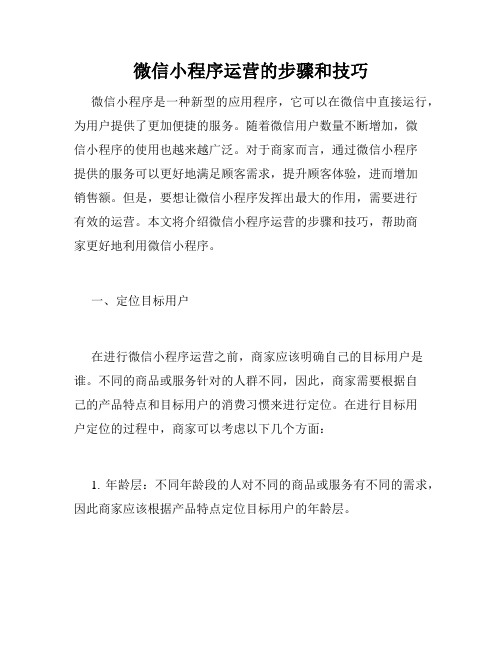 微信小程序运营的步骤和技巧

微信小程序是一种新型的应用程序，它可以在微信中直接运行，为用户提供了更加便捷的服务。随着微信用户数量不断增加，微信小程序的使用也越来越广泛。对于商家而言，通过微信小程序提供的服务可以更好地满足顾客需求，提升顾客体验，进而增加销售额。但是，要想让微信小程序发挥出最大的作用，需要进行有效的运营。本文将介绍微信小程序运营的步骤和技巧，帮助商家更好地利用微信小程序。

一、定位目标用户

在进行微信小程序运营之前，商家应该明确自己的目标用户是谁。不同的商品或服务针对的人群不同，因此，商家需要根据自己的产品特点和目标用户的消费习惯来进行定位。在进行目标用户定位的过程中，商家可以考虑以下几个方面：

1. 年龄层：不同年龄段的人对不同的商品或服务有不同的需求，因此商家应该根据产品特点定位目标用户的年龄层。